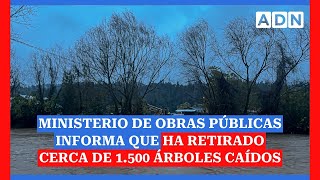 ADN

MINISTERIO DE OBRAS PÚBLICAS INFORMA QUE HA RETIRADO CERCA DE 1.500 ÁRBOLES CAÍDOS